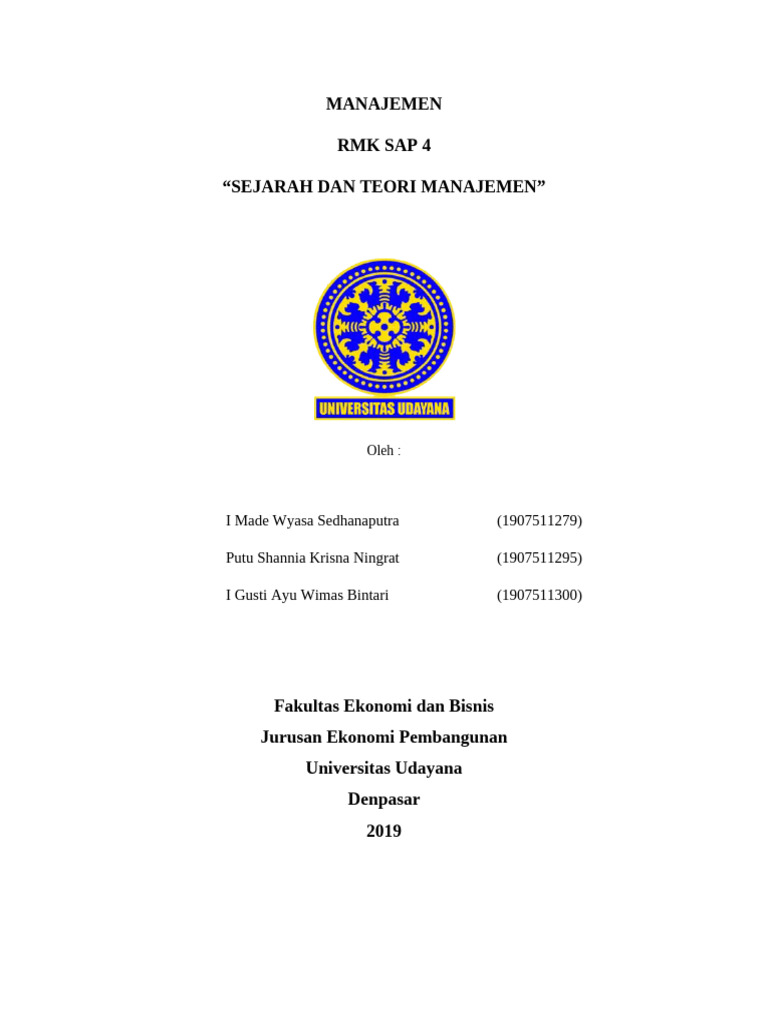 MANAJEMEN

RMK SAP 4

“SEJARAH DAN TEORI MANAJEMEN”

UNIVERSITAS UDAYANA

Oleh :

I Made Wyasa Sedhanaputra (1907511279)

Putu Shannia Krisna Ningrat (1907511295)

I Gusti Ayu Wimas Bintari (1907511300)

Fakultas Ekonomi dan Bisnis

Jurusan Ekonomi Pembangunan

Universitas Udayana

Denpasar

2019